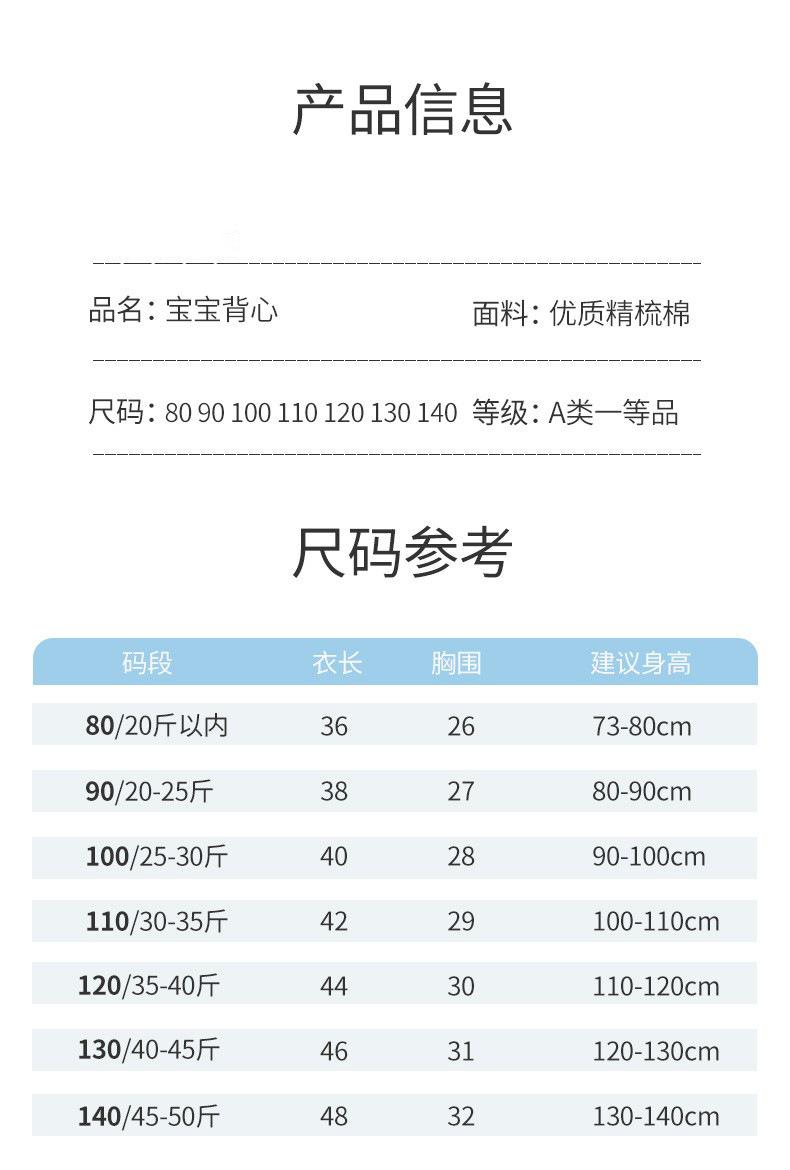 产品信息

品名：宝宝背心

面料：优质精梳棉

尺码：80 90 100 110 120 130 140

等级：A类一等品

尺码参考

| 码段 | 衣长 | 胸围 | 建议身高 |
|---|---|---|---|
| 80/20斤以内 | 36 | 26 | 73-80cm |
| 90/20-25斤 | 38 | 27 | 80-90cm |
| 100/25-30斤 | 40 | 28 | 90-100cm |
| 110/30-35斤 | 42 | 29 | 100-110cm |
| 120/35-40斤 | 44 | 30 | 110-120cm |
| 130/40-45斤 | 46 | 31 | 120-130cm |
| 140/45-50斤 | 48 | 32 | 130-140cm |